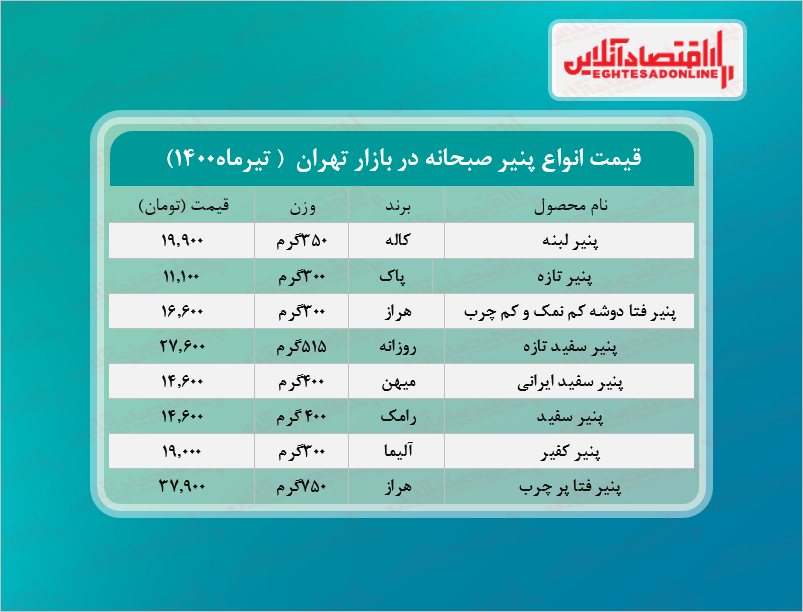 اقتصادآنلاین
EGHTESADONLINE

قیمت انواع پنیر صبحانه در بازار تهران ( تیرماه۱۴۰۰)

| نام محصول | برند | وزن | قیمت (تومان) |
|---|---|---|---|
| پنیر لبنه | کاله | ۳۵۰گرم | ۱۹,۹۰۰ |
| پنیر تازه | پاک | ۳۰۰گرم | ۱۱,۱۰۰ |
| پنیر فتا دوشه کم نمک و کم چرب | هراز | ۳۰۰گرم | ۱۶,۶۰۰ |
| پنیر سفید تازه | روزانه | ۵۱۵گرم | ۲۷,۶۰۰ |
| پنیر سفید ایرانی | میهن | ۴۰۰گرم | ۱۴,۶۰۰ |
| پنیر سفید | رامک | ۴۰۰ گرم | ۱۴,۶۰۰ |
| پنیر کفیر | آلیما | ۳۰۰گرم | ۱۹,۰۰۰ |
| پنیر فتا پر چرب | هراز | ۷۵۰گرم | ۳۷,۹۰۰ |